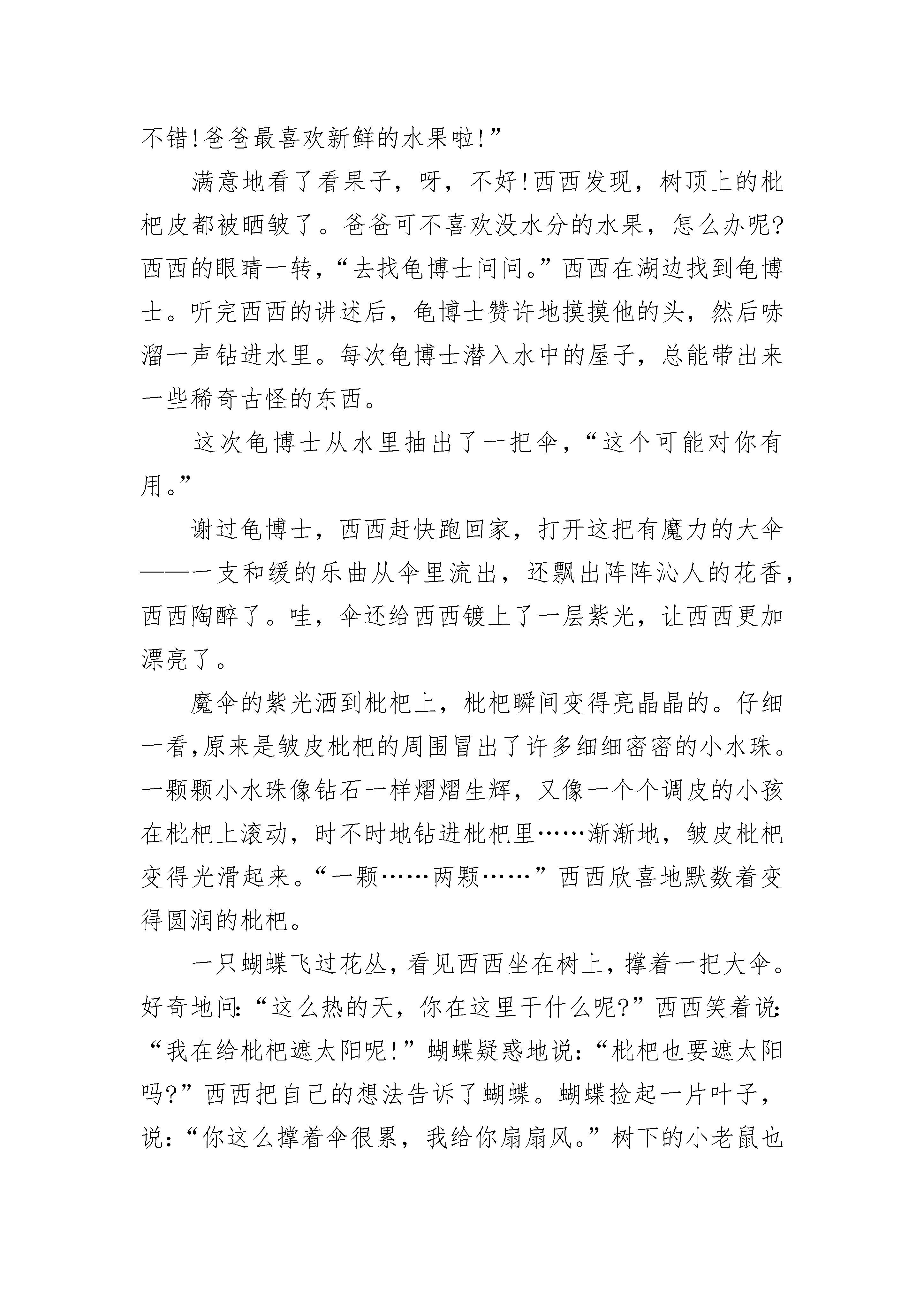 不错!爸爸最喜欢新鲜的水果啦!”

满意地看了看果子，呀，不好!西西发现，树顶上的枇杷皮都被晒皱了。爸爸可不喜欢没水分的水果，怎么办呢?西西的眼睛一转，“去找龟博士问问。”西西在湖边找到龟博士。听完西西的讲述后，龟博士赞许地摸摸他的头，然后哧溜一声钻进水里。每次龟博士潜入水中的屋子，总能带出来一些稀奇古怪的东西。

这次龟博士从水里抽出了一把伞，“这个可能对你有用。”

谢过龟博士，西西赶快跑回家，打开这把有魔力的大伞——一支和缓的乐曲从伞里流出，还飘出阵阵沁人的花香，西西陶醉了。哇，伞还给西西镀上了一层紫光，让西西更加漂亮了。

魔伞的紫光洒到枇杷上，枇杷瞬间变得亮晶晶的。仔细一看,原来是皱皮枇杷的周围冒出了许多细细密密的小水珠。一颗颗小水珠像钻石一样熠熠生辉，又像一个个调皮的小孩在枇杷上滚动，时不时地钻进枇杷里……渐渐地，皱皮枇杷变得光滑起来。“一颗……两颗……”西西欣喜地默数着变得圆润的枇杷。

一只蝴蝶飞过花丛，看见西西坐在树上，撑着一把大伞。好奇地问:“这么热的天，你在这里干什么呢?”西西笑着说:“我在给枇杷遮太阳呢!”蝴蝶疑惑地说:“枇杷也要遮太阳吗?”西西把自己的想法告诉了蝴蝶。蝴蝶捡起一片叶子，说:“你这么撑着伞很累，我给你扇扇风。”树下的小老鼠也